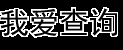 我爱查询